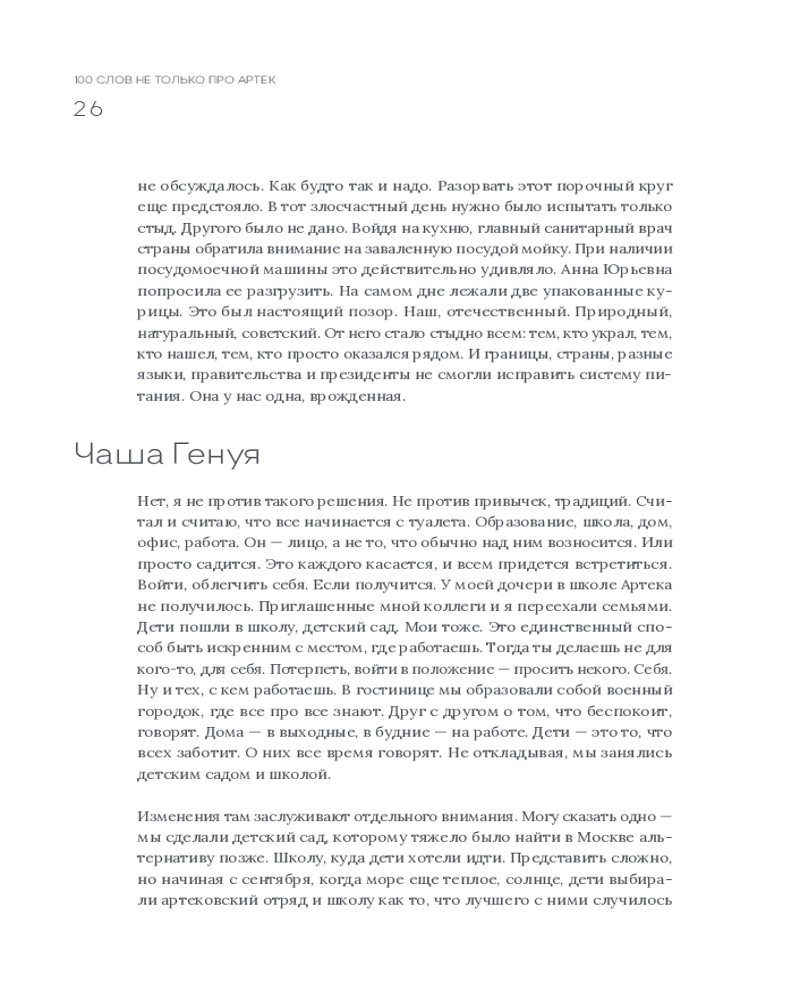 100 СЛОВ НЕ ТОЛЬКО ПРО АРТЕК
26

не обсуждалось. Как будто так и надо. Разорвать этот порочный круг еще предстояло. В тот злосчастный день нужно было испытать только стыд. Другого было не дано. Войдя на кухню, главный санитарный врач страны обратила внимание на заваленную посудой мойку. При наличии посудомоечной машины это действительно удивляло. Анна Юрьевна попросила ее разгрузить. На самом дне лежали две упакованные курицы. Это был настоящий позор. Наш, отечественный. Природный, натуральный, советский. От него стало стыдно всем: тем, кто украл, тем, кто нашел, тем, кто просто оказался рядом. И границы, страны, разные языки, правительства и президенты не смогли исправить систему питания. Она у нас одна, врожденная.

Чаша Генуя

Нет, я не против такого решения. Не против привычек, традиций. Считал и считаю, что все начинается с туалета. Образование, школа, дом, офис, работа. Он — лицо, а не то, что обычно над ним возносится. Или просто садится. Это каждого касается, и всем придется встретиться. Войти, облегчить себя. Если получится. У моей дочери в школе Артека не получилось. Приглашенные мной коллеги и я переехали семьями. Дети пошли в школу, детский сад. Мои тоже. Это единственный способ быть искренним с местом, где работаешь. Тогда ты делаешь не для кого-то, для себя. Потерпеть, войти в положение — просить некого. Себя. Ну и тех, с кем работаешь. В гостинице мы образовали собой военный городок, где все про все знают. Друг с другом о том, что беспокоит, говорят. Дома — в выходные, в будние — на работе. Дети — это то, что всех заботит. О них все время говорят. Не откладывая, мы занялись детским садом и школой.

Изменения там заслуживают отдельного внимания. Могу сказать одно — мы сделали детский сад, которому тяжело было найти в Москве альтернативу позже. Школу, куда дети хотели идти. Представить сложно, но начиная с сентября, когда море еще теплое, солнце, дети выбирали артековский отряд и школу как то, что лучшего с ними случилось